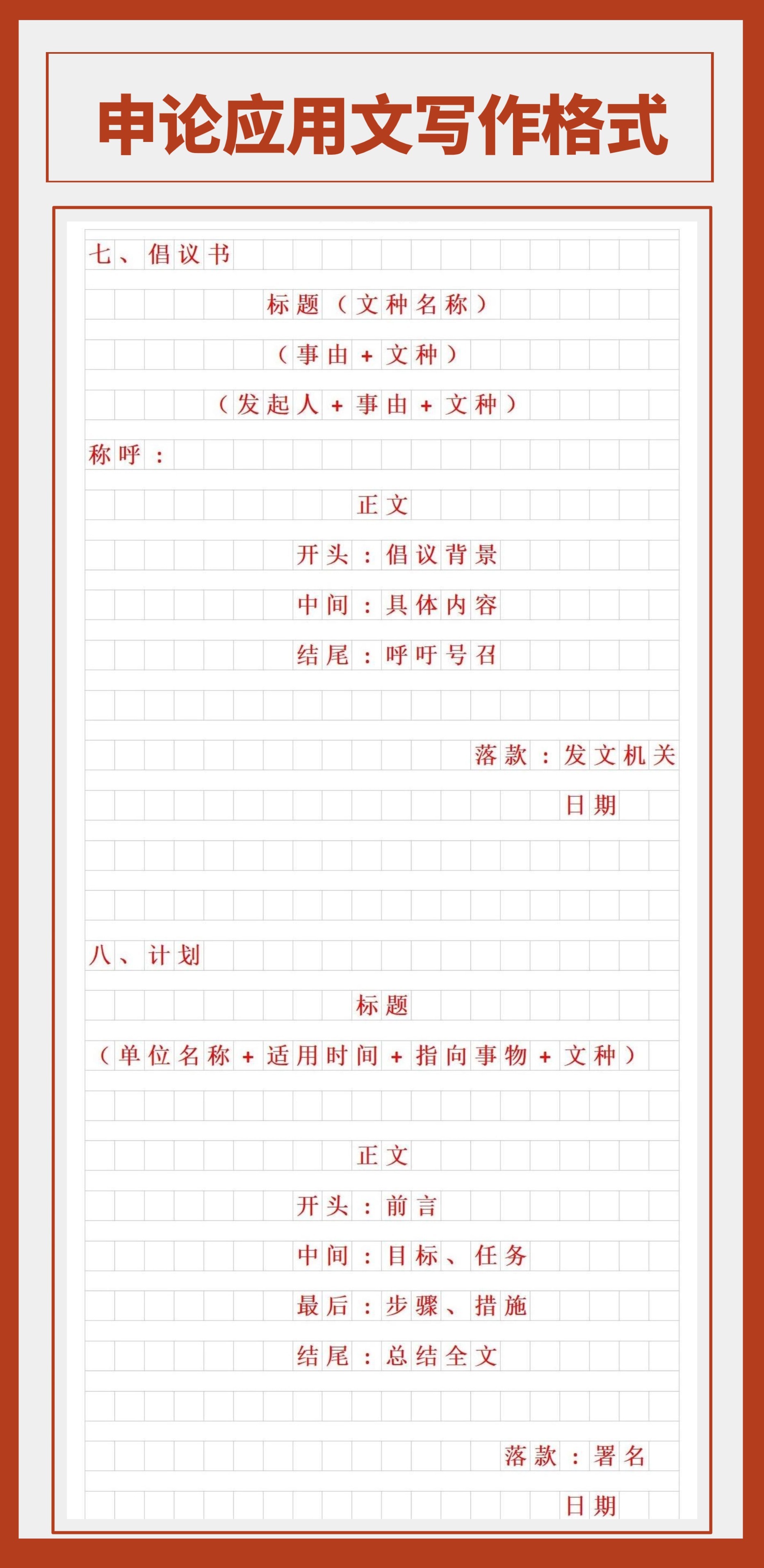 申论应用文写作格式

七、倡议书

标题（文种名称）

（事由+文种）

（发起人+事由+文种）

称呼：

正文

开头：倡议背景

中间：具体内容

结尾：呼吁号召

落款：发文机关

日期

八、计划

标题

（单位名称+适用时间+指向事物+文种）

正文

开头：前言

中间：目标、任务

最后：步骤、措施

结尾：总结全文

落款：署名

日期